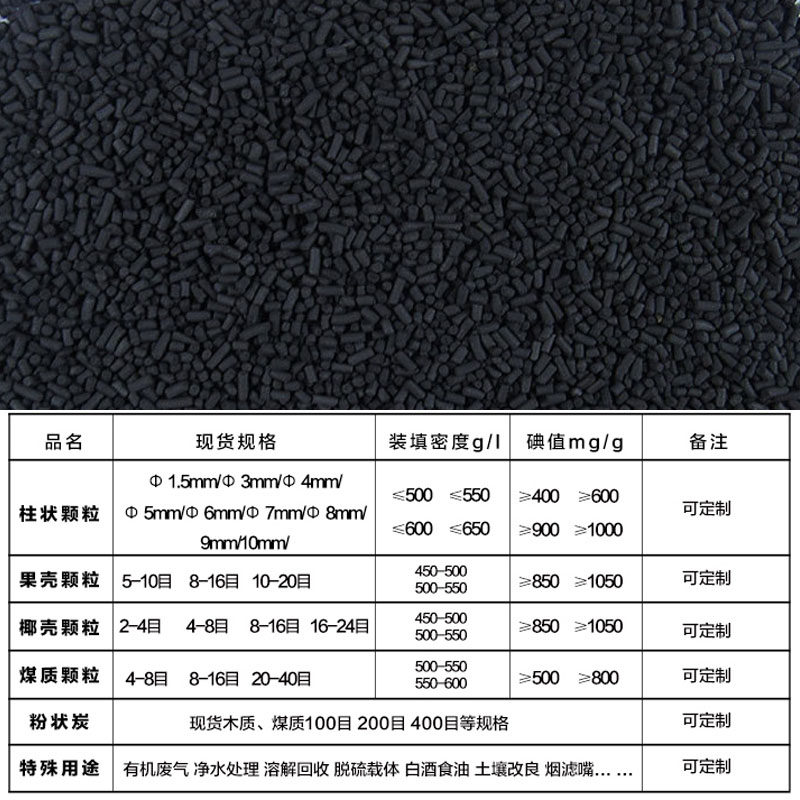 | 品名 | 现货规格 | 装填密度g/l | 碘值mg/g | 备注 |
|---|---|---|---|---|
| 柱状颗粒 | Φ 1.5mm/Φ 3mm/Φ 4mm/ Φ 5mm/Φ 6mm/Φ 7mm/Φ 8mm/ 9mm/10mm/ | ≤500 ≤550 ≤600 ≤650 | ≥400 ≥600 ≥900 ≥1000 | 可定制 |
| 果壳颗粒 | 5-10目 8-16目 10-20目 | 450-500 500-550 | ≥850 ≥1050 | 可定制 |
| 椰壳颗粒 | 2-4目 4-8目 8-16目 16-24目 | 450-500 500-550 | ≥850 ≥1050 | 可定制 |
| 煤质颗粒 | 4-8目 8-16目 20-40目 | 500-550 550-600 | ≥500 ≥800 | 可定制 |
| 粉状炭 | 现货木质、煤质100目 200目 400目等规格 | | | 可定制 |
| 特殊用途 | 有机废气 净水处理 溶解回收 脱硫载体 白酒食油 土壤改良 烟滤嘴... ... | | | 可定制 |